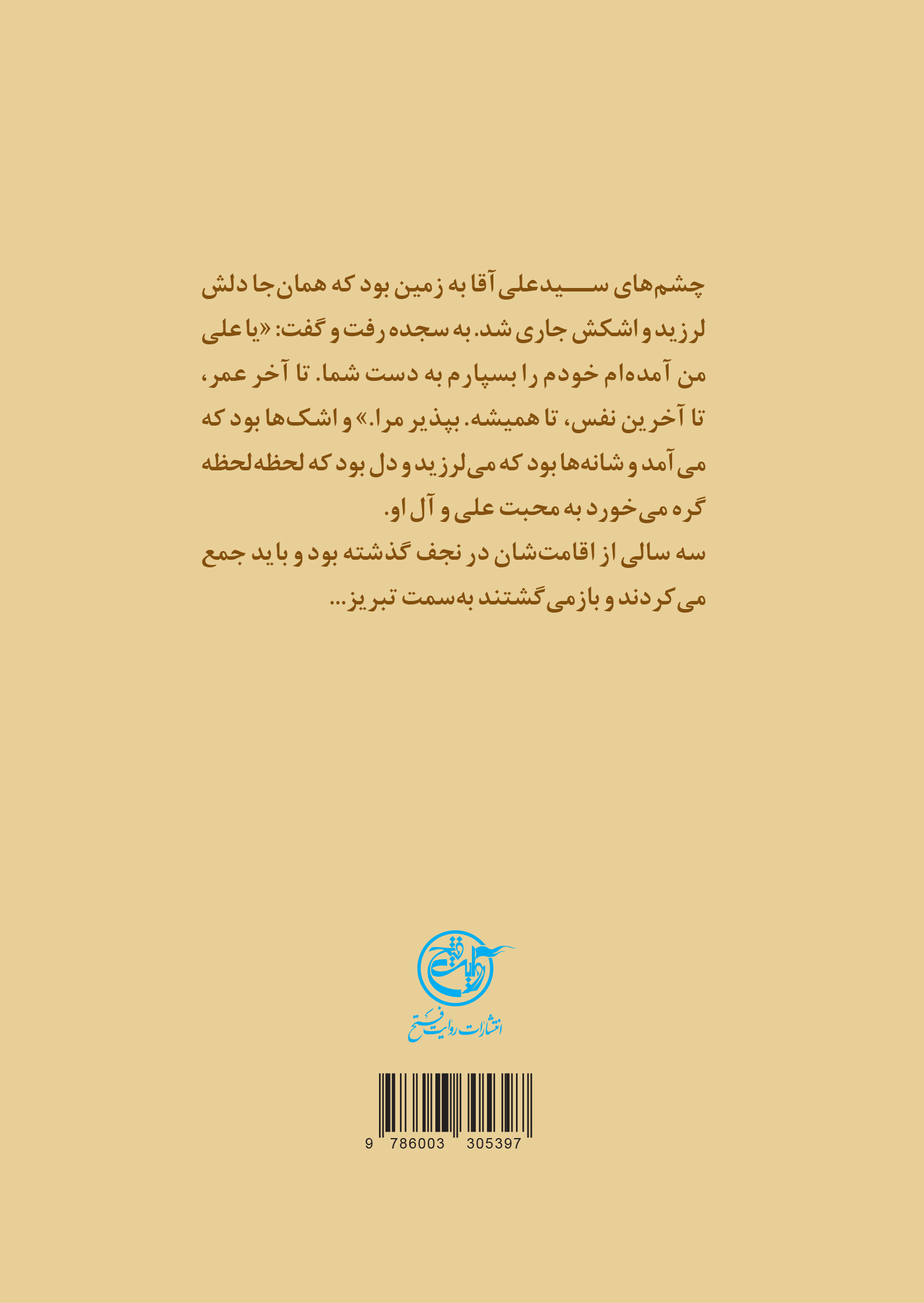 چشم‌های سیدعلی آقا به زمین بود که همان‌جا دلش لرزید و اشکش جاری شد. به سجده رفت و گفت: «یا علی من آمده‌ام خودم را بسپارم به دست شما. تا آخر عمر، تا آخرین نفس، تا همیشه. بپذیر مرا.» و اشک‌ها بود که می‌آمد و شانه‌ها بود که می‌لرزید و دل بود که لحظه‌لحظه گره می‌خورد به محبت علی و آل او.
سه سالی از اقامت‌شان در نجف گذشته بود و باید جمع می‌کردند و بازمی‌گشتند به‌سمت تبریز...

روایت فتح

انتشارات روایت فتح

9 786003 305397